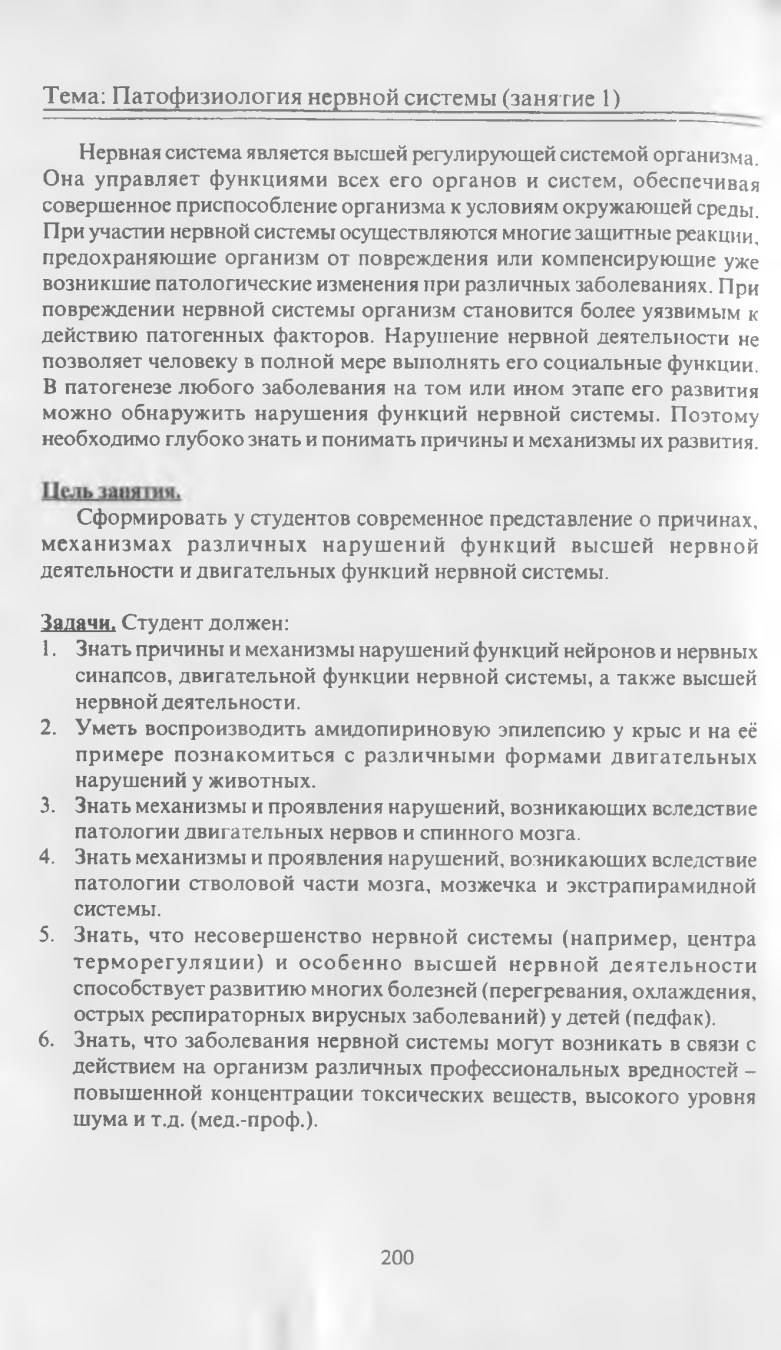 Тема: Патофизиология нервной системы (занятие 1)

Нервная система является высшей регулирующей системой организма. Она управляет функциями всех его органов и систем, обеспечивая совершенное приспособление организма к условиям окружающей среды. При участии нервной системы осуществляются многие защитные реакции, предохраняющие организм от повреждения или компенсирующие уже возникшие патологические изменения при различных заболеваниях. При повреждении нервной системы организм становится более уязвимым к действию патогенных факторов. Нарушение нервной деятельности не позволяет человеку в полной мере выполнять его социальные функции. В патогенезе любого заболевания на том или ином этапе его развития можно обнаружить нарушения функций нервной системы. Поэтому необходимо глубоко знать и понимать причины и механизмы их развития.

Цель занятия.
Сформировать у студентов современное представление о причинах, механизмах различных нарушений функций высшей нервной деятельности и двигательных функций нервной системы.

Задачи. Студент должен:
1. Знать причины и механизмы нарушений функций нейронов и нервных синапсов, двигательной функции нервной системы, а также высшей нервной деятельности.
2. Уметь воспроизводить амидопириновую эпилепсию у крыс и на её примере познакомиться с различными формами двигательных нарушений у животных.
3. Знать механизмы и проявления нарушений, возникающих вследствие патологии двигательных нервов и спинного мозга.
4. Знать механизмы и проявления нарушений, возникающих вследствие патологии стволовой части мозга, мозжечка и экстрапирамидной системы.
5. Знать, что несовершенство нервной системы (например, центра терморегуляции) и особенно высшей нервной деятельности способствует развитию многих болезней (перегревания, охлаждения, острых респираторных вирусных заболеваний) у детей (педфак).
6. Знать, что заболевания нервной системы могут возникать в связи с действием на организм различных профессиональных вредностей – повышенной концентрации токсических веществ, высокого уровня шума и т.д. (мед.-проф.).

200